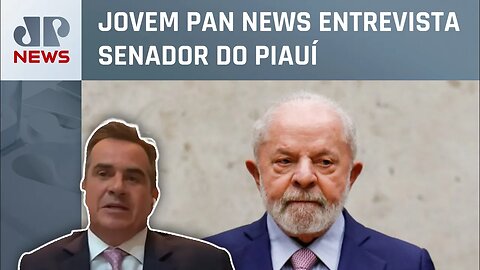 JP NEWS

JOVEM PAN NEWS ENTREVISTA SENADOR DO PIAUÍ